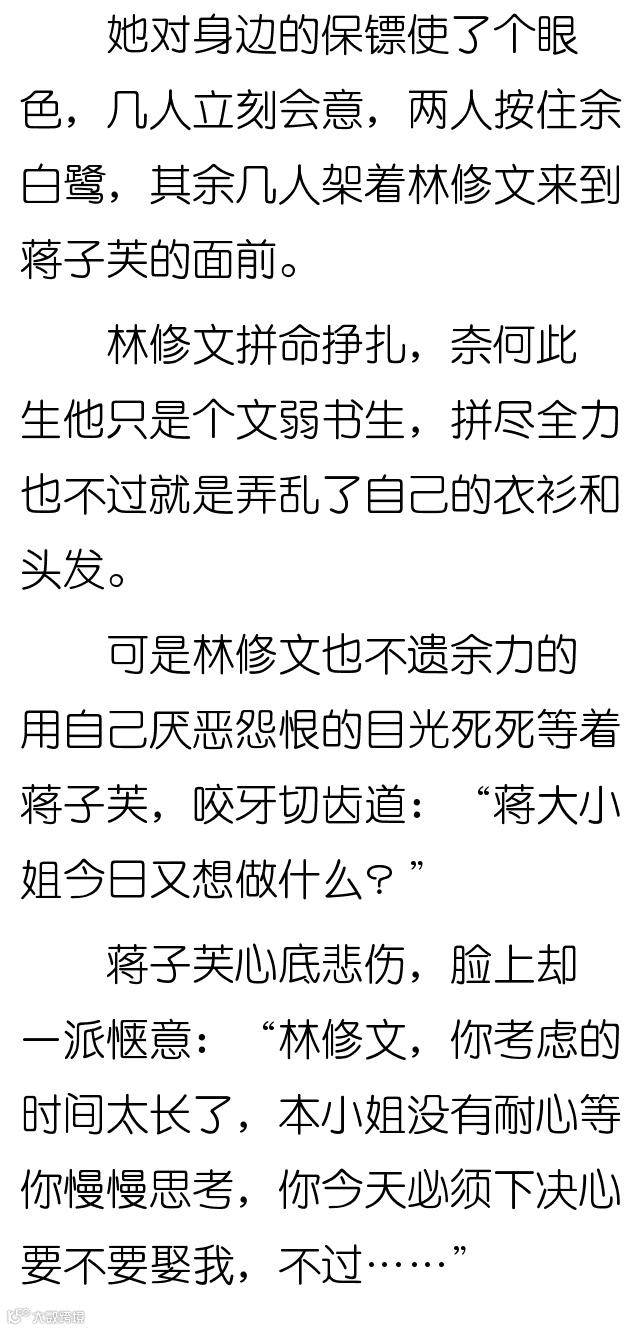 她对身边的保镖使了个眼色，几人立刻会意，两人按住余白鹭，其余几人架着林修文来到蒋子芙的面前。

林修文拼命挣扎，奈何此生他只是个文弱书生，拼尽全力也不过就是弄乱了自己的衣衫和头发。

可是林修文也不遗余力的用自己厌恶怨恨的目光死死等着蒋子芙，咬牙切齿道：“蒋大小姐今日又想做什么？”

蒋子芙心底悲伤，脸上却一派惬意：“林修文，你考虑的时间太长了，本小姐没有耐心等你慢慢思考，你今天必须下决心要不要娶我，不过……”